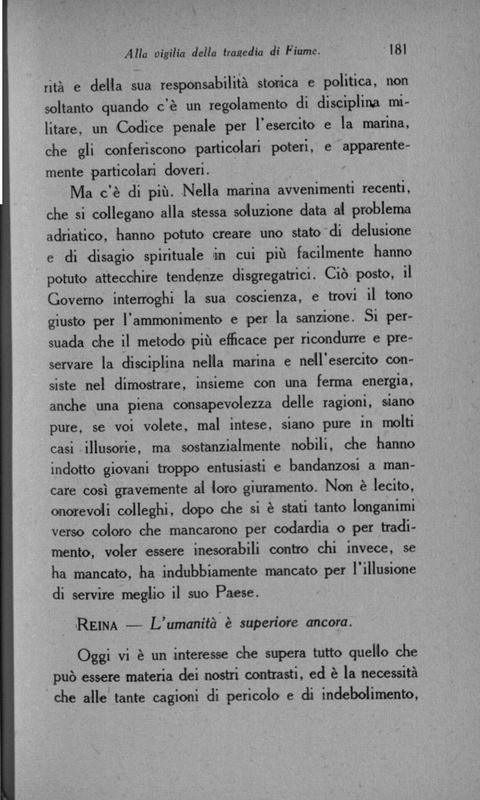 Alla vigilia della tragedia di Fiume. 181

rità e della sua responsabilità storica e politica, non soltanto quando c'è un regolamento di disciplina militare, un Codice penale per l'esercito e la marina, che gli conferiscono particolari poteri, e apparentemente particolari doveri.

Ma c'è di più. Nella marina avvenimenti recenti, che si collegano alla stessa soluzione data al problema adriatico, hanno potuto creare uno stato di delusione e di disagio spirituale in cui più facilmente hanno potuto attecchire tendenze disgregatrici. Ciò posto, il Governo interroghi la sua coscienza, e trovi il tono giusto per l'ammonimento e per la sanzione. Si persuada che il metodo più efficace per ricondurre e preservare la disciplina nella marina e nell'esercito consiste nel dimostrare, insieme con una ferma energia, anche una piena consapevolezza delle ragioni, siano pure, se voi volete, mal intese, siano pure in molti casi illusorie, ma sostanzialmente nobili, che hanno indotto giovani troppo entusiasti e bandanzosi a mancare così gravemente al loro giuramento. Non è lecito, onorevoli colleghi, dopo che si è stati tanto longanimi verso coloro che mancarono per codardia o per tradimento, voler essere inesorabili contro chi invece, se ha mancato, ha indubbiamente mancato per l'illusione di servire meglio il suo Paese.

REINA — L'umanità è superiore ancora.

Oggi vi è un interesse che supera tutto quello che può essere materia dei nostri contrasti, ed è la necessità che alle tante cagioni di pericolo e di indebolimento,